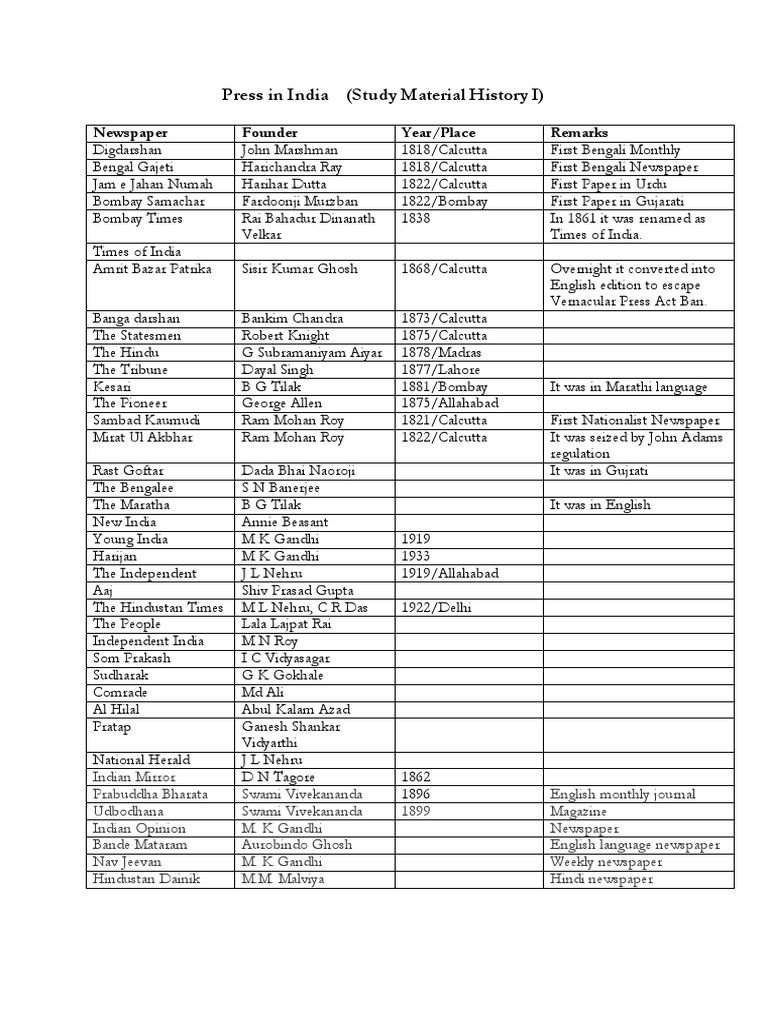 Press in India (Study Material History I)

| Newspaper | Founder | Year/Place | Remarks |
|---|---|---|---|
| Digdarshan | John Marshman | 1818/Calcutta | First Bengali Monthly |
| Bengal Gajeti | Harichandra Ray | 1818/Calcutta | First Bengali Newspaper |
| Jam e Jahan Numah | Harihar Dutta | 1822/Calcutta | First Paper in Urdu |
| Bombay Samachar | Fardoonji Murzban | 1822/Bombay | First Paper in Gujarati |
| Bombay Times | Rai Bahadur Dinanath Velkar | 1838 | In 1861 it was renamed as Times of India. |
| Times of India | | | |
| Amrit Bazar Patrika | Sisir Kumar Ghosh | 1868/Calcutta | Overnight it converted into English edition to escape Vernacular Press Act Ban. |
| Banga darshan | Bankim Chandra | 1873/Calcutta | |
| The Statesmen | Robert Knight | 1875/Calcutta | |
| The Hindu | G Subramaniyam Aiyar | 1878/Madras | |
| The Tribune | Dayal Singh | 1877/Lahore | |
| Kesari | B G Tilak | 1881/Bombay | It was in Marathi language |
| The Pioneer | George Allen | 1875/Allahabad | |
| Sambad Kaumudi | Ram Mohan Roy | 1821/Calcutta | First Nationalist Newspaper |
| Mirat Ul Akbhar | Ram Mohan Roy | 1822/Calcutta | It was seized by John Adams regulation |
| Rast Goftar | Dada Bhai Naoroji | | It was in Gujrati |
| The Bengalee | S N Banerjee | | |
| The Maratha | B G Tilak | | It was in English |
| New India | Annie Beasant | | |
| Young India | M K Gandhi | 1919 | |
| Harijan | M K Gandhi | 1933 | |
| The Independent | J L Nehru | 1919/Allahabad | |
| Aaj | Shiv Prasad Gupta | | |
| The Hindustan Times | M L Nehru, C R Das | 1922/Delhi | |
| The People | Lala Lajpat Rai | | |
| Independent India | M N Roy | | |
| Som Prakash | I C Vidyasagar | | |
| Sudharak | G K Gokhale | | |
| Comrade | Md Ali | | |
| Al Hilal | Abul Kalam Azad | | |
| Pratap | Ganesh Shankar Vidyarthi | | |
| National Herald | J L Nehru | | |
| Indian Mirror | D N Tagore | 1862 | |
| Prabuddha Bharata | Swami Vivekananda | 1896 | English monthly journal |
| Udbodhana | Swami Vivekananda | 1899 | Magazine |
| Indian Opinion | M. K Gandhi | | Newspaper |
| Bande Mataram | Aurobindo Ghosh | | English language newspaper |
| Nav Jeevan | M. K Gandhi | | Weekly newspaper |
| Hindustan Dainik | M.M. Malviya | | Hindi newspaper |